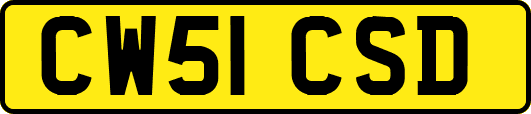 CW51 CSD